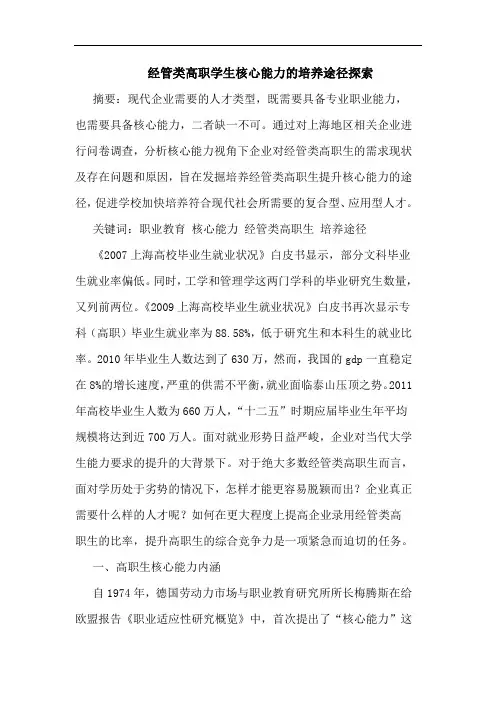 经管类高职学生核心能力的培养途径探索

摘要：现代企业需要的人才类型，既需要具备专业职业能力，也需要具备核心能力，二者缺一不可。通过对上海地区相关企业进行问卷调查，分析核心能力视角下企业对经管类高职生的需求现状及存在问题和原因，旨在发掘培养经管类高职生提升核心能力的途径，促进学校加快培养符合现代社会所需要的复合型、应用型人才。

关键词：职业教育 核心能力 经管类高职生 培养途径

《2007上海高校毕业生就业状况》白皮书显示，部分文科毕业生就业率偏低。同时，工学和管理学这两门学科的毕业研究生数量，又列前两位。《2009上海高校毕业生就业状况》白皮书再次显示专科（高职）毕业生就业率为88.58%，低于研究生和本科生的就业比率。2010年毕业生人数达到了630万，然而，我国的gdp一直稳定在8%的增长速度，严重的供需不平衡，就业面临泰山压顶之势。2011年高校毕业生人数为660万人，“十二五”时期应届毕业生年平均规模将达到近700万人。面对就业形势日益严峻，企业对当代大学生能力要求的提升的大背景下。对于绝大多数经管类高职生而言，面对学历处于劣势的情况下，怎样才能更容易脱颖而出？企业真正需要什么样的人才呢？如何在更大程度上提高企业录用经管类高职生的比率，提升高职生的综合竞争力是一项紧急而迫切的任务。

一、高职生核心能力内涵

自1974年，德国劳动力市场与职业教育研究所所长梅腾斯在给欧盟报告《职业适应性研究概览》中，首次提出了“核心能力”这